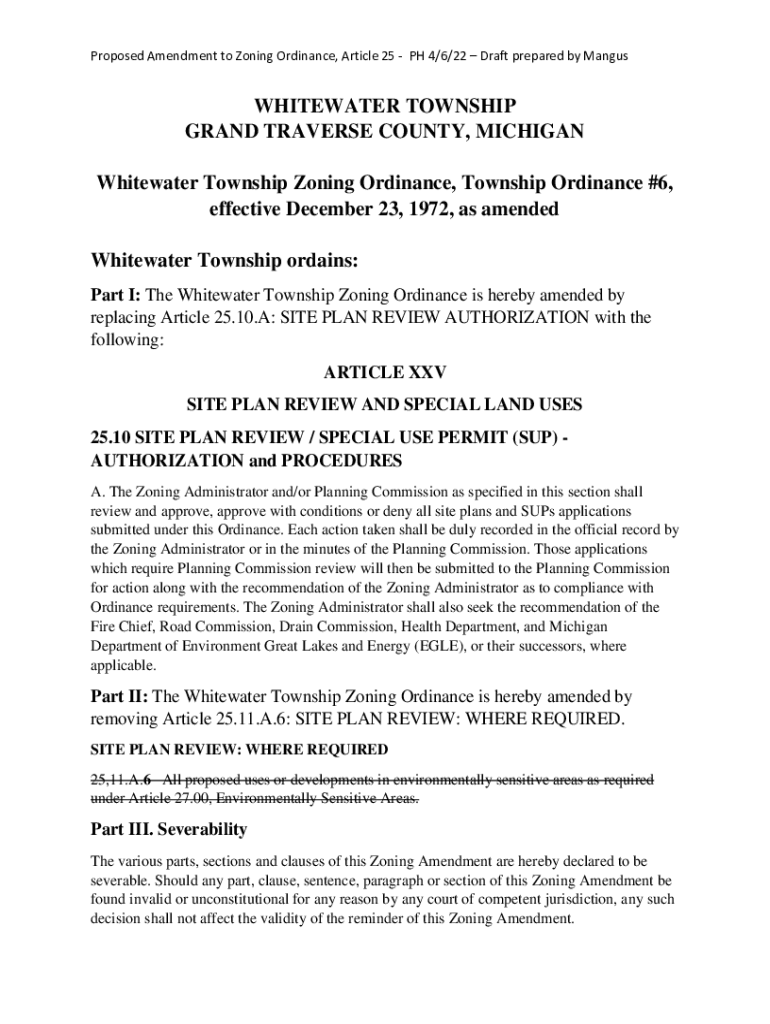 Proposed Amendment to Zoning Ordinance, Article 25 - PH 4/6/22 – Draft prepared by Mangus

WHITEWATER TOWNSHIP
GRAND TRAVERSE COUNTY, MICHIGAN

Whitewater Township Zoning Ordinance, Township Ordinance #6, effective December 23, 1972, as amended

Whitewater Township ordains:

Part I: The Whitewater Township Zoning Ordinance is hereby amended by replacing Article 25.10.A: SITE PLAN REVIEW AUTHORIZATION with the following:

ARTICLE XXV

SITE PLAN REVIEW AND SPECIAL LAND USES

25.10 SITE PLAN REVIEW / SPECIAL USE PERMIT (SUP) - AUTHORIZATION and PROCEDURES

A. The Zoning Administrator and/or Planning Commission as specified in this section shall review and approve, approve with conditions or deny all site plans and SUPs applications submitted under this Ordinance. Each action taken shall be duly recorded in the official record by the Zoning Administrator or in the minutes of the Planning Commission. Those applications which require Planning Commission review will then be submitted to the Planning Commission for action along with the recommendation of the Zoning Administrator as to compliance with Ordinance requirements. The Zoning Administrator shall also seek the recommendation of the Fire Chief, Road Commission, Drain Commission, Health Department, and Michigan Department of Environment Great Lakes and Energy (EGLE), or their successors, where applicable.

Part II: The Whitewater Township Zoning Ordinance is hereby amended by removing Article 25.11.A.6: SITE PLAN REVIEW: WHERE REQUIRED.

SITE PLAN REVIEW: WHERE REQUIRED

25,11.A.6 All proposed uses or developments in environmentally sensitive areas as required under Article 27.00, Environmentally Sensitive Areas.

Part III. Severability

The various parts, sections and clauses of this Zoning Amendment are hereby declared to be severable. Should any part, clause, sentence, paragraph or section of this Zoning Amendment be found invalid or unconstitutional for any reason by any court of competent jurisdiction, any such decision shall not affect the validity of the reminder of this Zoning Amendment.